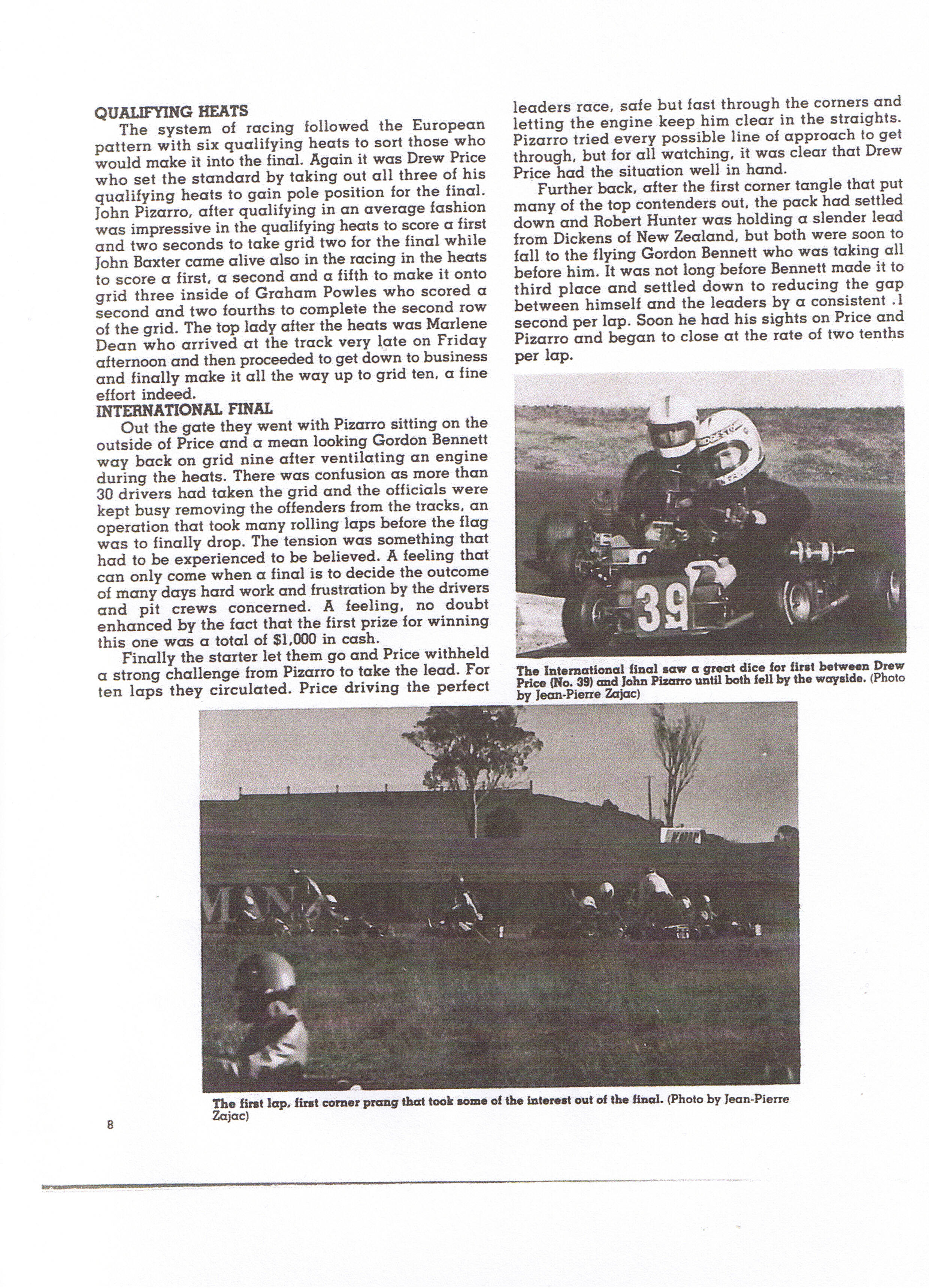 QUALIFYING HEATS

The system of racing followed the European pattern with six qualifying heats to sort those who would make it into the final. Again it was Drew Price who set the standard by taking out all three of his qualifying heats to gain pole position for the final. John Pizarro, after qualifying in an average fashion was impressive in the qualifying heats to score a first and two seconds to take grid two for the final while John Baxter came alive also in the racing in the heats to score a first, a second and a fifth to make it onto grid three inside of Graham Powles who scored a second and two fourths to complete the second row of the grid. The top lady after the heats was Marlene Dean who arrived at the track very late on Friday afternoon and then proceeded to get down to business and finally make it all the way up to grid ten, a fine effort indeed.

INTERNATIONAL FINAL

Out the gate they went with Pizarro sitting on the outside of Price and a mean looking Gordon Bennett way back on grid nine after ventilating an engine during the heats. There was confusion as more than 30 drivers had taken the grid and the officials were kept busy removing the offenders from the tracks, an operation that took many rolling laps before the flag was to finally drop. The tension was something that had to be experienced to be believed. A feeling that can only come when a final is to decide the outcome of many days hard work and frustration by the drivers and pit crews concerned. A feeling, no doubt enhanced by the fact that the first prize for winning this one was a total of $1,000 in cash.

Finally the starter let them go and Price withheld a strong challenge from Pizarro to take the lead. For ten laps they circulated. Price driving the perfect leaders race, safe but fast through the corners and letting the engine keep him clear in the straights. Pizarro tried every possible line of approach to get through, but for all watching, it was clear that Drew Price had the situation well in hand.

Further back, after the first corner tangle that put many of the top contenders out, the pack had settled down and Robert Hunter was holding a slender lead from Dickens of New Zealand, but both were soon to fall to the flying Gordon Bennett who was taking all before him. It was not long before Bennett made it to third place and settled down to reducing the gap between himself and the leaders by a consistent .1 second per lap. Soon he had his sights on Price and Pizarro and began to close at the rate of two tenths per lap.

39

The International final saw a great dice for first between Drew Price (No. 39) and John Pizarro until both fell by the wayside. (Photo by Jean-Pierre Zajac)

The first lap, first corner prang that took some of the interest out of the final. (Photo by Jean-Pierre Zajac)

8